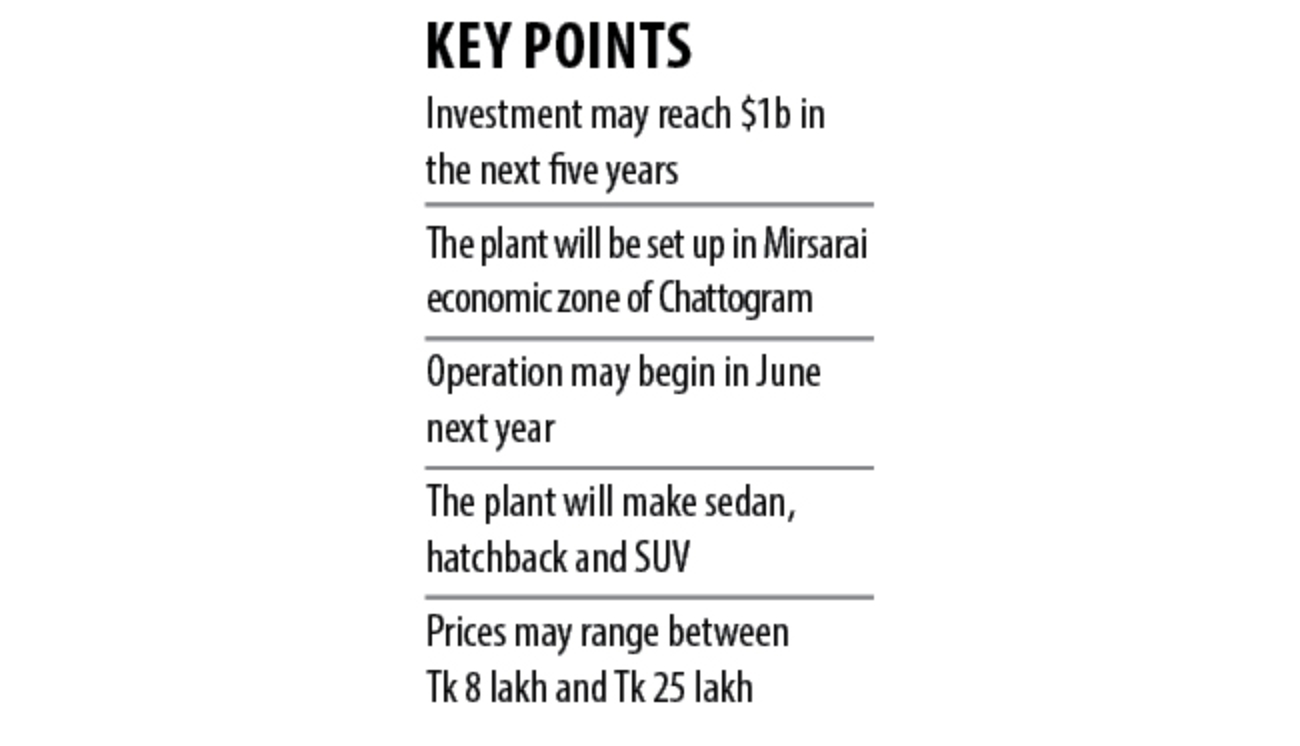 KEY POINTS

Investment may reach \$1b in the next five years

The plant will be set up in Mirsarai economic zone of Chattogram

Operation may begin in June next year

The plant will make sedan, hatchback and SUV

Prices may range between Tk 8 lakh and Tk 25 lakh